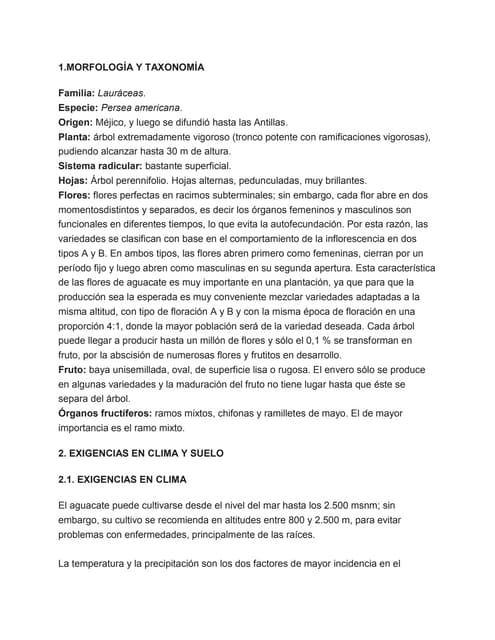 1.MORFOLOGÍA Y TAXONOMÍA

Familia: Lauráceas.
Especie: Persea americana.
Origen: Méjico, y luego se difundió hasta las Antillas.
Planta: árbol extremadamente vigoroso (tronco potente con ramificaciones vigorosas), pudiendo alcanzar hasta 30 m de altura.
Sistema radicular: bastante superficial.
Hojas: Árbol perennifolio. Hojas alternas, pedunculadas, muy brillantes.
Flores: flores perfectas en racimos subterminales; sin embargo, cada flor abre en dos momentosdistintos y separados, es decir los órganos femeninos y masculinos son funcionales en diferentes tiempos, lo que evita la autofecundación. Por esta razón, las variedades se clasifican con base en el comportamiento de la inflorescencia en dos tipos A y B. En ambos tipos, las flores abren primero como femeninas, cierran por un período fijo y luego abren como masculinas en su segunda apertura. Esta característica de las flores de aguacate es muy importante en una plantación, ya que para que la producción sea la esperada es muy conveniente mezclar variedades adaptadas a la misma altitud, con tipo de floración A y B y con la misma época de floración en una proporción 4:1, donde la mayor población será de la variedad deseada. Cada árbol puede llegar a producir hasta un millón de flores y sólo el 0,1 % se transforman en fruto, por la abscisión de numerosas flores y frutitos en desarrollo.
Fruto: baya unisemillada, oval, de superficie lisa o rugosa. El envero sólo se produce en algunas variedades y la maduración del fruto no tiene lugar hasta que éste se separa del árbol.
Órganos fructíferos: ramos mixtos, chifonas y ramilletes de mayo. El de mayor importancia es el ramo mixto.

2. EXIGENCIAS EN CLIMA Y SUELO

2.1. EXIGENCIAS EN CLIMA

El aguacate puede cultivarse desde el nivel del mar hasta los 2.500 msnm; sin embargo, su cultivo se recomienda en altitudes entre 800 y 2.500 m, para evitar problemas con enfermedades, principalmente de las raíces.

La temperatura y la precipitación son los dos factores de mayor incidencia en el